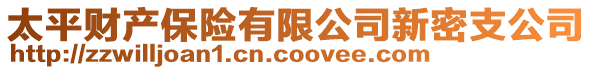 太平财产保险有限公司新密支公司
http://zzwilljoan1.cn.coovee.com